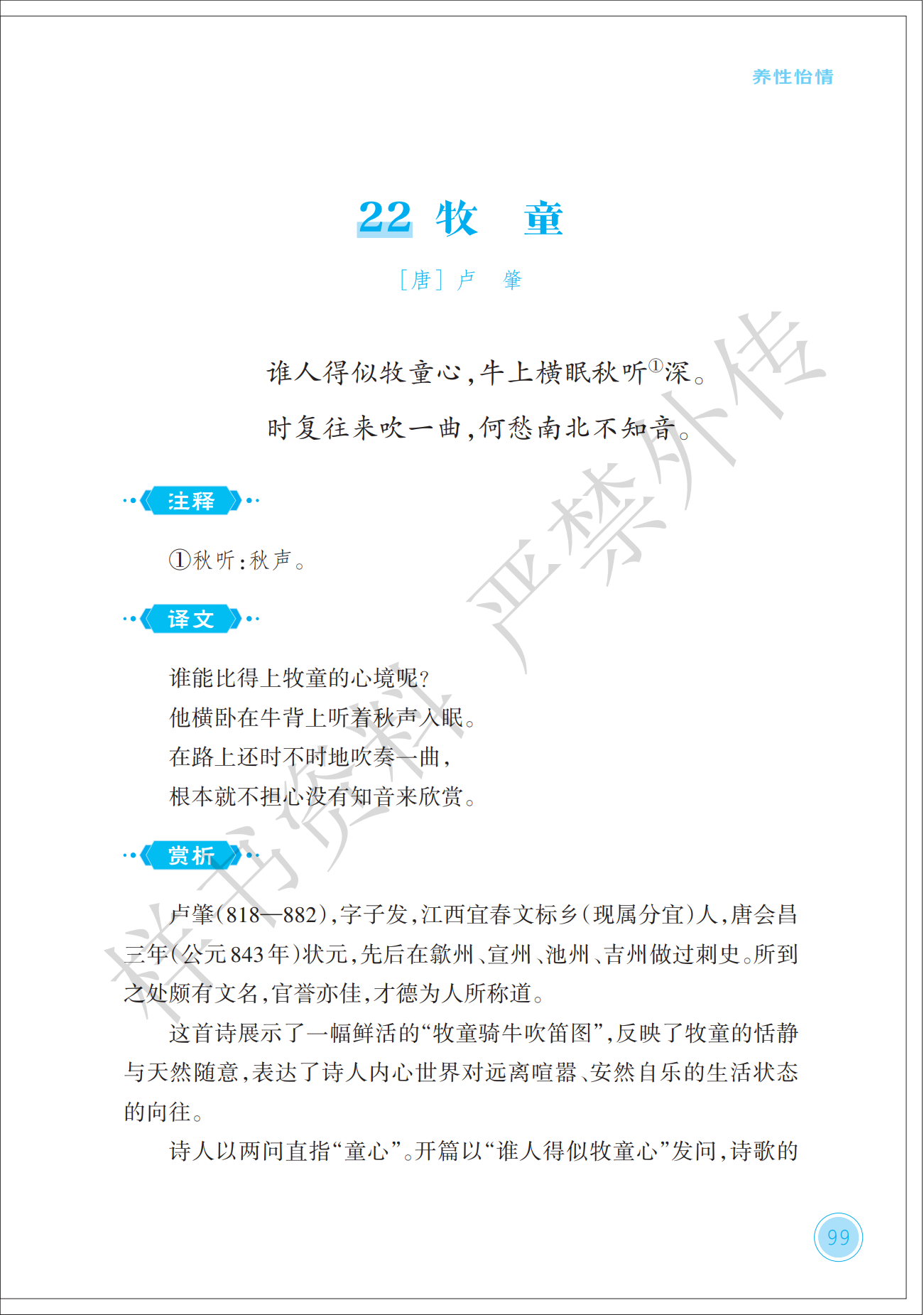 养性怡情

22 牧 童

［唐］卢 肇

谁人得似牧童心，牛上横眠秋听①深。

时复往来吹一曲，何愁南北不知音。

注释

①秋听：秋声。

译文

谁能比得上牧童的心境呢？
他横卧在牛背上听着秋声入眠。
在路上还时不时地吹奏一曲，
根本就不担心没有知音来欣赏。

赏析

卢肇（818—882），字子发，江西宜春文标乡（现属分宜）人，唐会昌三年（公元843年）状元，先后在歙州、宣州、池州、吉州做过刺史。所到之处颇有文名，官誉亦佳，才德为人所称道。

这首诗展示了一幅鲜活的“牧童骑牛吹笛图”，反映了牧童的恬静与天然随意，表达了诗人内心世界对远离喧嚣、安然自乐的生活状态的向往。

诗人以两问直指“童心”。开篇以“谁人得似牧童心”发问，诗歌的

样书资料 严禁外传

99